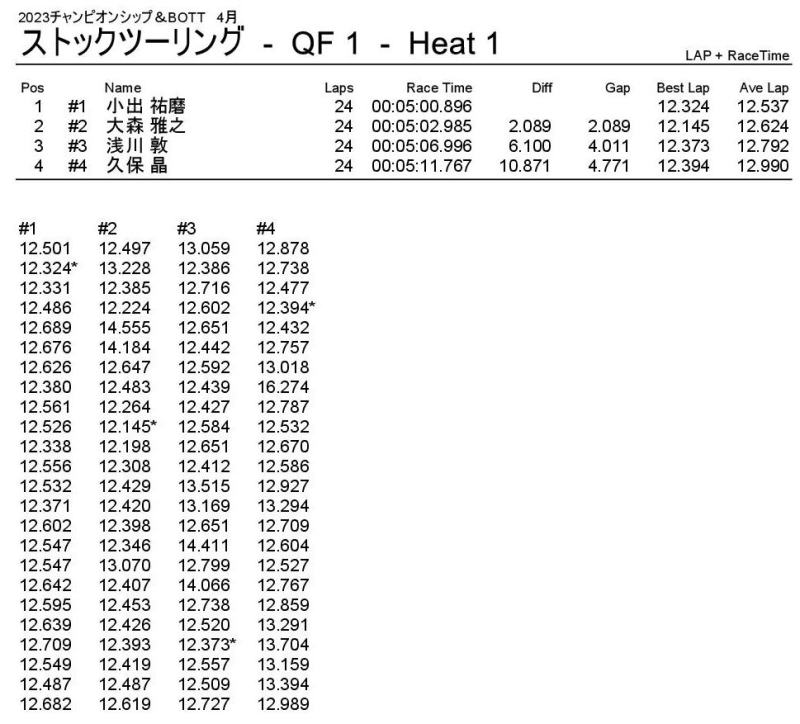 2023チャンピオンシップ＆BOTT 4月

ストックツーリング - QF 1 - Heat 1

LAP + RaceTime

| Pos | | Name | Laps | Race Time | Diff | Gap | Best Lap | Ave Lap |
|---|---|---|---|---|---|---|---|---|
| 1 | #1 | 小出 祐磨 | 24 | 00:05:00.896 | | | 12.324 | 12.537 |
| 2 | #2 | 大森 雅之 | 24 | 00:05:02.985 | 2.089 | 2.089 | 12.145 | 12.624 |
| 3 | #3 | 浅川 敦 | 24 | 00:05:06.996 | 6.100 | 4.011 | 12.373 | 12.792 |
| 4 | #4 | 久保 晶 | 24 | 00:05:11.767 | 10.871 | 4.771 | 12.394 | 12.990 |

| #1 | #2 | #3 | #4 |
|---|---|---|---|
| 12.501 | 12.497 | 13.059 | 12.878 |
| 12.324* | 13.228 | 12.386 | 12.738 |
| 12.331 | 12.385 | 12.716 | 12.477 |
| 12.486 | 12.224 | 12.602 | 12.394* |
| 12.689 | 14.555 | 12.651 | 12.432 |
| 12.676 | 14.184 | 12.442 | 12.757 |
| 12.626 | 12.647 | 12.592 | 13.018 |
| 12.380 | 12.483 | 12.439 | 16.274 |
| 12.561 | 12.264 | 12.427 | 12.787 |
| 12.526 | 12.145* | 12.584 | 12.532 |
| 12.338 | 12.198 | 12.651 | 12.670 |
| 12.556 | 12.308 | 12.412 | 12.586 |
| 12.532 | 12.429 | 13.515 | 12.927 |
| 12.371 | 12.420 | 13.169 | 13.294 |
| 12.602 | 12.398 | 12.651 | 12.709 |
| 12.547 | 12.346 | 14.411 | 12.604 |
| 12.547 | 13.070 | 12.799 | 12.527 |
| 12.642 | 12.407 | 14.066 | 12.767 |
| 12.595 | 12.453 | 12.738 | 12.859 |
| 12.639 | 12.426 | 12.520 | 13.291 |
| 12.709 | 12.393 | 12.373* | 13.704 |
| 12.549 | 12.419 | 12.557 | 13.159 |
| 12.487 | 12.487 | 12.509 | 13.394 |
| 12.682 | 12.619 | 12.727 | 12.989 |